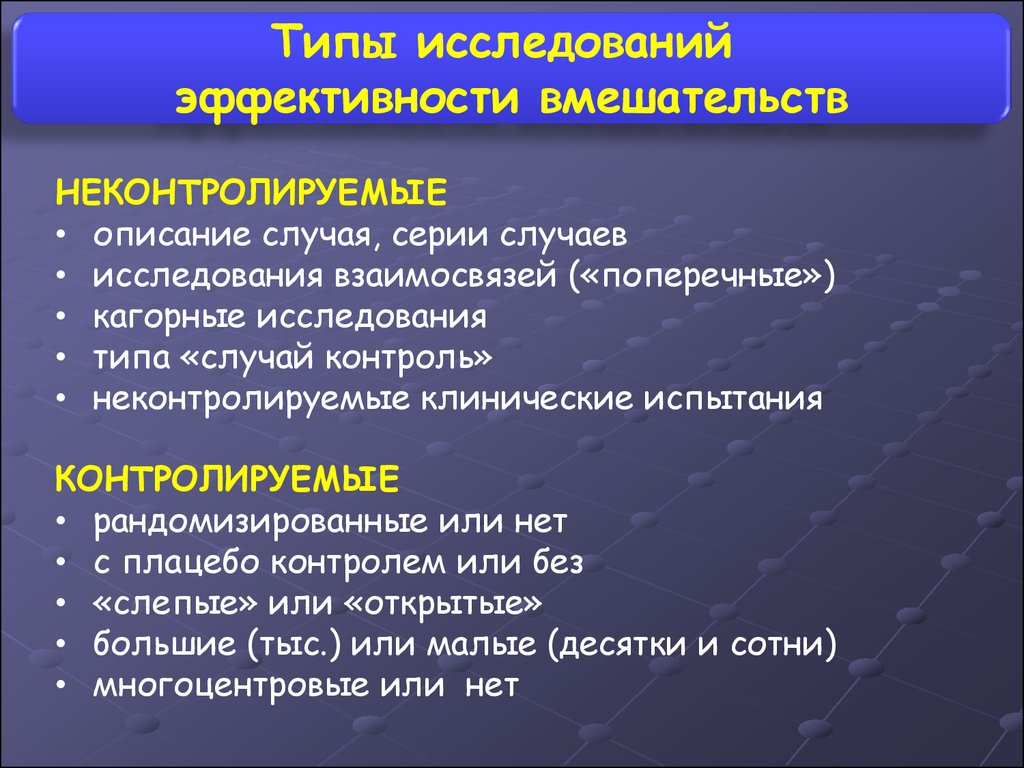 Типы исследований эффективности вмешательств

НЕКОНТРОЛИРУЕМЫЕ
• описание случая, серии случаев
• исследования взаимосвязей («поперечные»)
• кагорные исследования
• типа «случай контроль»
• неконтролируемые клинические испытания

КОНТРОЛИРУЕМЫЕ
• рандомизированные или нет
• с плацебо контролем или без
• «слепые» или «открытые»
• большие (тыс.) или малые (десятки и сотни)
• многоцентровые или нет